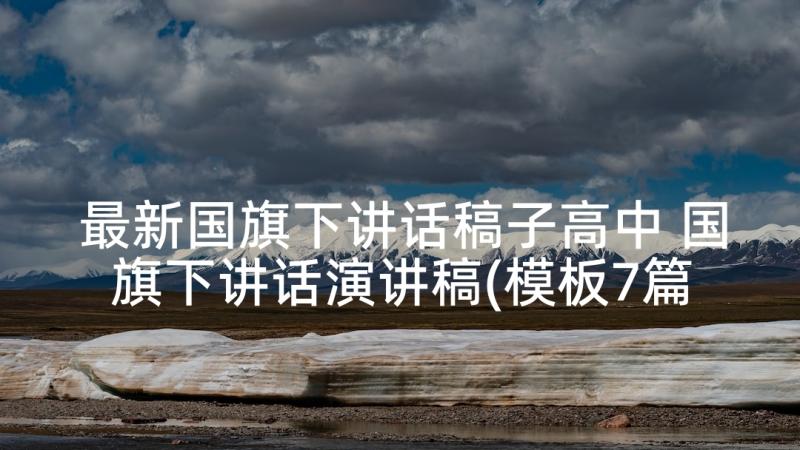 最新国旗下讲话稿子高中 国旗下讲话演讲稿(模板7篇